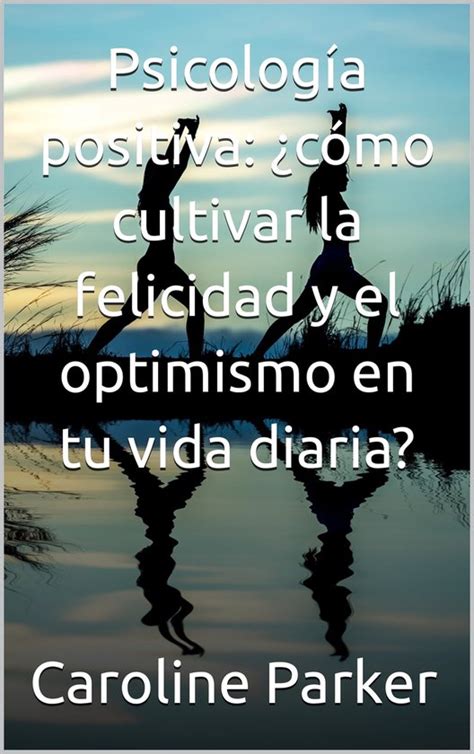 Psicología positiva: ¿cómo cultivar la felicidad y el optimismo en tu vida diaria?

Caroline Parker